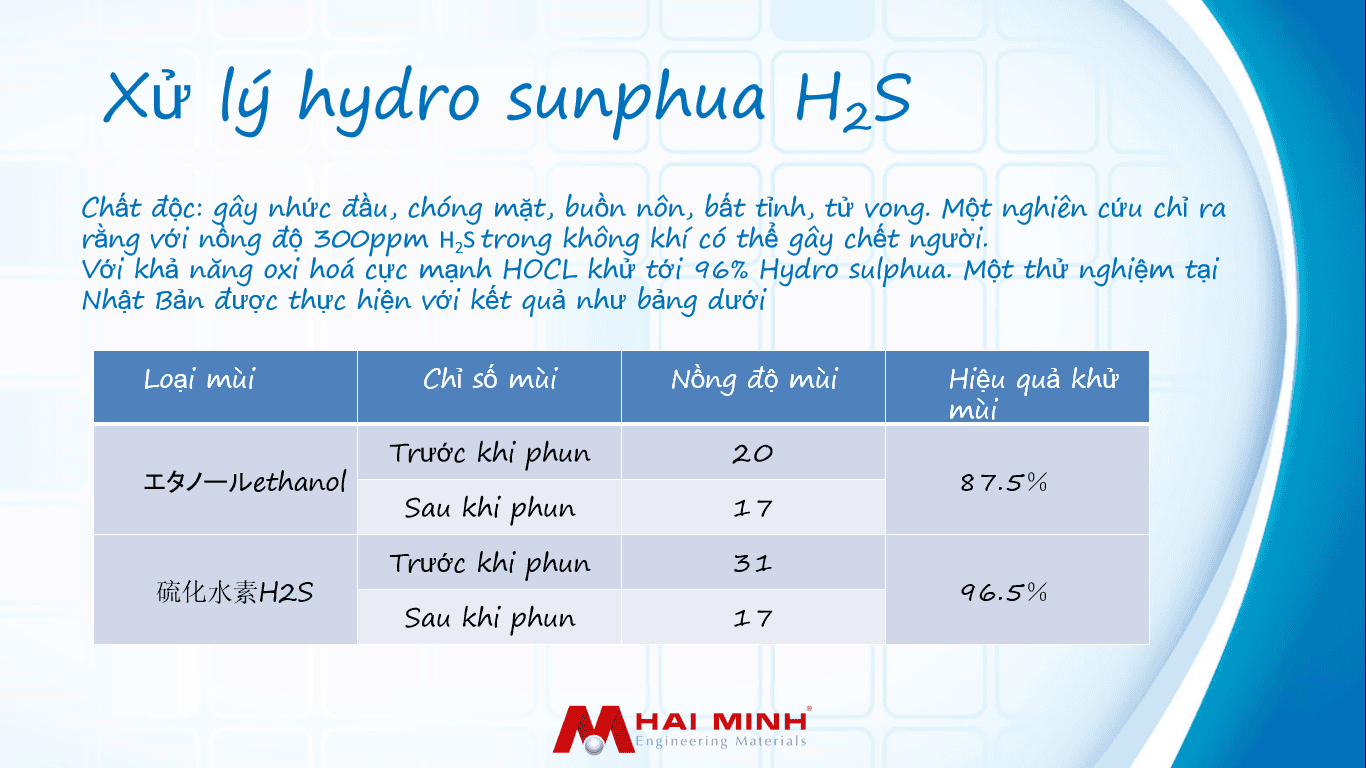 Xử lý hydro sunphua $H_2S$

Chất độc: gây nhức đầu, chóng mặt, buồn nôn, bất tỉnh, tử vong. Một nghiên cứu chỉ ra rằng với nồng độ 300ppm $H_2S$ trong không khí có thể gây chết người.
Với khả năng oxi hoá cực mạnh HOCL khử tới 96% Hydro sulphua. Một thử nghiệm tại Nhật Bản được thực hiện với kết quả như bảng dưới

| Loại mùi | Chỉ số mùi | Nồng độ mùi | Hiệu quả khử mùi |
|---|---|---|---|
| エタノールethanol | Trước khi phun | 20 | 87.5% |
| | Sau khi phun | 17 | |
| 硫化水素H2S | Trước khi phun | 31 | 96.5% |
| | Sau khi phun | 17 | |

HAI MINH®
Engineering Materials